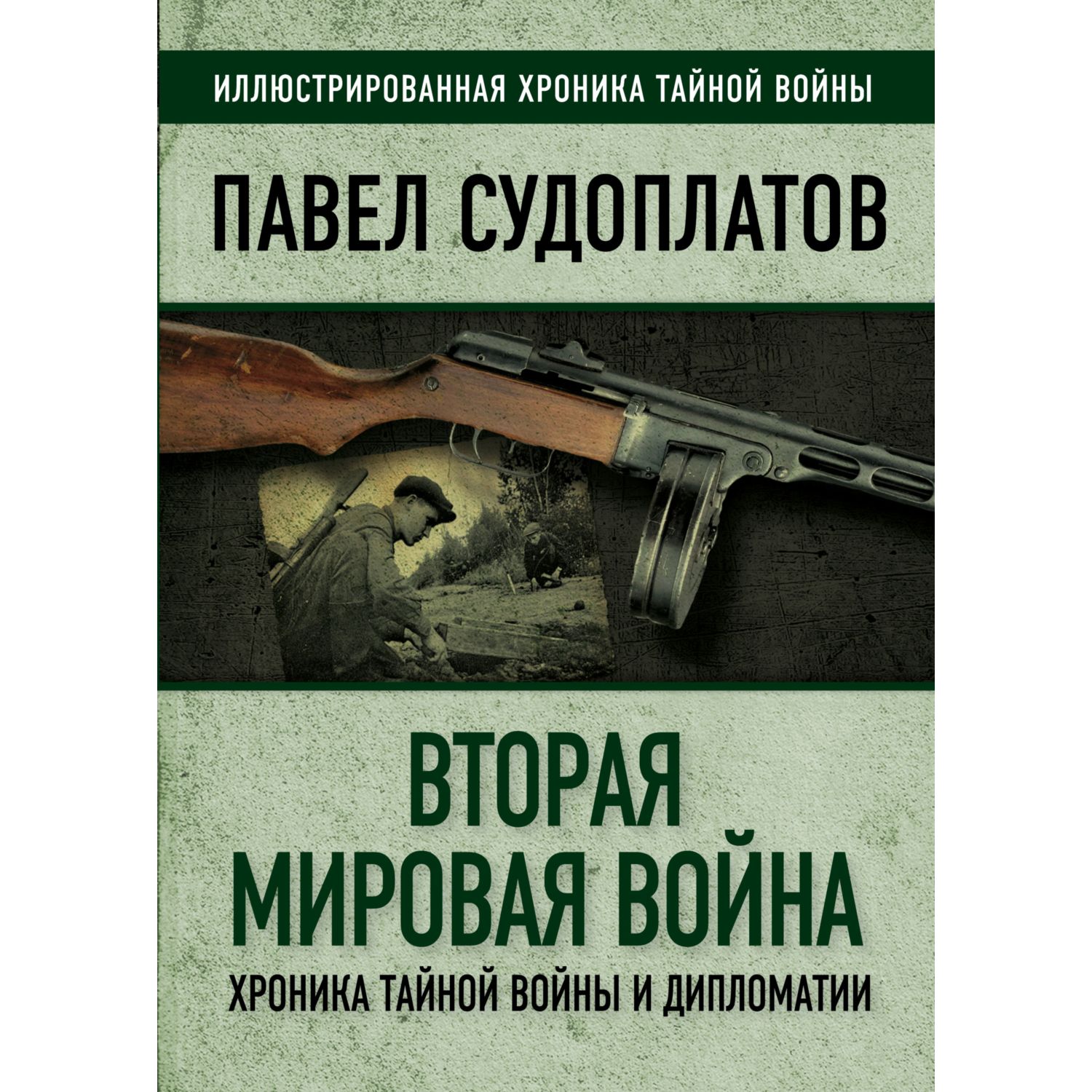 ИЛЛЮСТРИРОВАННАЯ ХРОНИКА ТАЙНОЙ ВОЙНЫ

ПАВЕЛ СУДОПЛАТОВ

ВТОРАЯ МИРОВАЯ ВОЙНА

ХРОНИКА ТАЙНОЙ ВОЙНЫ И ДИПЛОМАТИИ